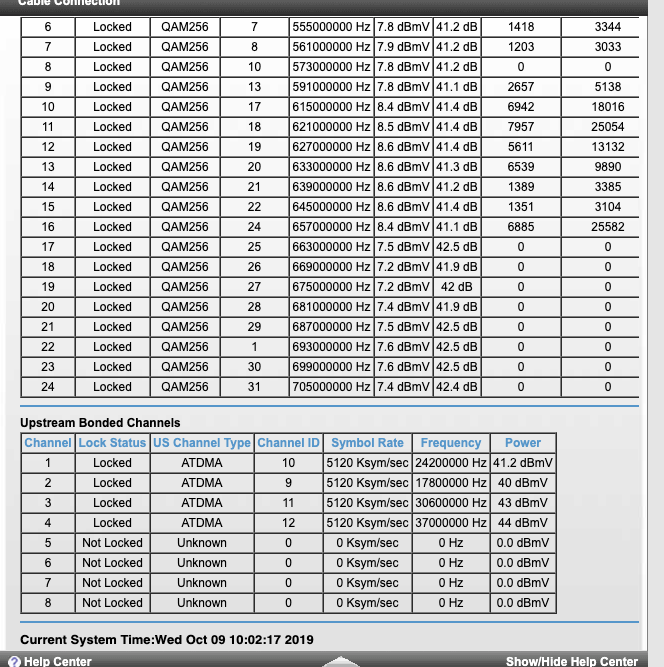 Cable Connection

| 6 | Locked | QAM256 | 7 | 555000000 Hz | 7.8 dBmV | 41.2 dB | 1418 | 3344 |
|---|---|---|---|---|---|---|---|---|
| 7 | Locked | QAM256 | 8 | 561000000 Hz | 7.9 dBmV | 41.2 dB | 1203 | 3033 |
| 8 | Locked | QAM256 | 10 | 573000000 Hz | 7.8 dBmV | 41.2 dB | 0 | 0 |
| 9 | Locked | QAM256 | 13 | 591000000 Hz | 7.8 dBmV | 41.1 dB | 2657 | 5138 |
| 10 | Locked | QAM256 | 17 | 615000000 Hz | 8.4 dBmV | 41.4 dB | 6942 | 18016 |
| 11 | Locked | QAM256 | 18 | 621000000 Hz | 8.5 dBmV | 41.4 dB | 7957 | 25054 |
| 12 | Locked | QAM256 | 19 | 627000000 Hz | 8.6 dBmV | 41.4 dB | 5611 | 13132 |
| 13 | Locked | QAM256 | 20 | 633000000 Hz | 8.6 dBmV | 41.3 dB | 6539 | 9890 |
| 14 | Locked | QAM256 | 21 | 639000000 Hz | 8.6 dBmV | 41.2 dB | 1389 | 3385 |
| 15 | Locked | QAM256 | 22 | 645000000 Hz | 8.6 dBmV | 41.4 dB | 1351 | 3104 |
| 16 | Locked | QAM256 | 24 | 657000000 Hz | 8.4 dBmV | 41.1 dB | 6885 | 25582 |
| 17 | Locked | QAM256 | 25 | 663000000 Hz | 7.5 dBmV | 42.5 dB | 0 | 0 |
| 18 | Locked | QAM256 | 26 | 669000000 Hz | 7.2 dBmV | 41.9 dB | 0 | 0 |
| 19 | Locked | QAM256 | 27 | 675000000 Hz | 7.2 dBmV | 42 dB | 0 | 0 |
| 20 | Locked | QAM256 | 28 | 681000000 Hz | 7.4 dBmV | 41.9 dB | 0 | 0 |
| 21 | Locked | QAM256 | 29 | 687000000 Hz | 7.5 dBmV | 42.5 dB | 0 | 0 |
| 22 | Locked | QAM256 | 1 | 693000000 Hz | 7.6 dBmV | 42.5 dB | 0 | 0 |
| 23 | Locked | QAM256 | 30 | 699000000 Hz | 7.6 dBmV | 42.5 dB | 0 | 0 |
| 24 | Locked | QAM256 | 31 | 705000000 Hz | 7.4 dBmV | 42.4 dB | 0 | 0 |

Upstream Bonded Channels

| Channel | Lock Status | US Channel Type | Channel ID | Symbol Rate | Frequency | Power |
|---|---|---|---|---|---|---|
| 1 | Locked | ATDMA | 10 | 5120 Ksym/sec | 24200000 Hz | 41.2 dBmV |
| 2 | Locked | ATDMA | 9 | 5120 Ksym/sec | 17800000 Hz | 40 dBmV |
| 3 | Locked | ATDMA | 11 | 5120 Ksym/sec | 30600000 Hz | 43 dBmV |
| 4 | Locked | ATDMA | 12 | 5120 Ksym/sec | 37000000 Hz | 44 dBmV |
| 5 | Not Locked | Unknown | 0 | 0 Ksym/sec | 0 Hz | 0.0 dBmV |
| 6 | Not Locked | Unknown | 0 | 0 Ksym/sec | 0 Hz | 0.0 dBmV |
| 7 | Not Locked | Unknown | 0 | 0 Ksym/sec | 0 Hz | 0.0 dBmV |
| 8 | Not Locked | Unknown | 0 | 0 Ksym/sec | 0 Hz | 0.0 dBmV |

Current System Time:Wed Oct 09 10:02:17 2019

Help Center

Show/Hide Help Center